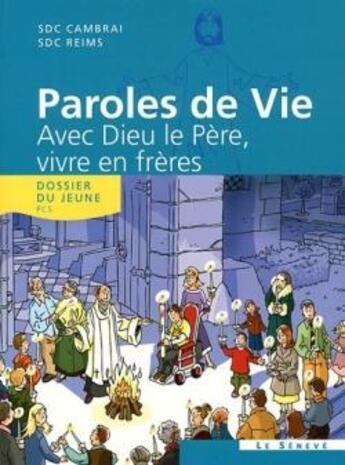 SDC CAMBRAI
SDC REIMS

Paroles de Vie
Avec Dieu le Père, vivre en frères

DOSSIER DU JEUNE
PCS

LE SÉNEVÉ